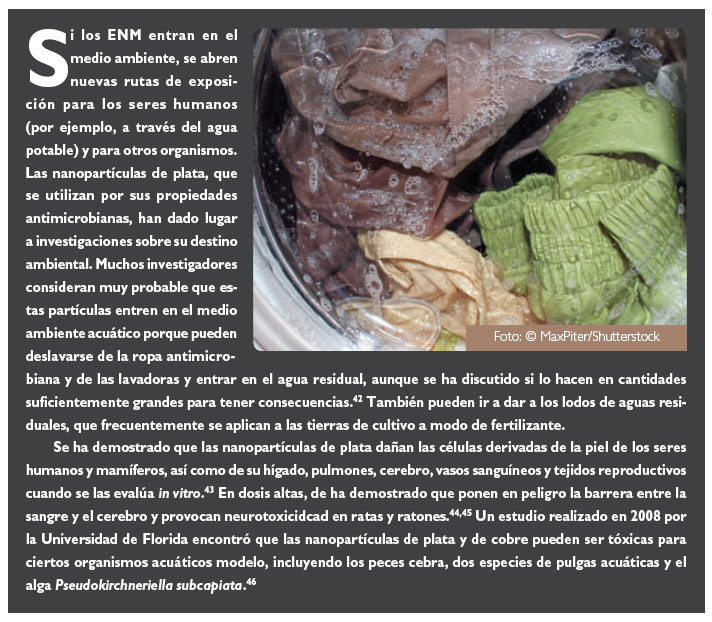 Si los ENM entran en el medio ambiente, se abren nuevas rutas de exposición para los seres humanos (por ejemplo, a través del agua potable) y para otros organismos. Las nanopartículas de plata, que se utilizan por sus propiedades antimicrobianas, han dado lugar a investigaciones sobre su destino ambiental. Muchos investigadores consideran muy probable que estas partículas entren en el medio ambiente acuático porque pueden deslavarse de la ropa antimicrobiana y de las lavadoras y entrar en el agua residual, aunque se ha discutido si lo hacen en cantidades suficientemente grandes para tener consecuencias.$^{42}$ También pueden ir a dar a los lodos de aguas residuales, que frecuentemente se aplican a las tierras de cultivo a modo de fertilizante.

Foto: © MaxPiter/Shutterstock

Se ha demostrado que las nanopartículas de plata dañan las células derivadas de la piel de los seres humanos y mamíferos, así como de su hígado, pulmones, cerebro, vasos sanguíneos y tejidos reproductivos cuando se las evalúa in vitro.$^{43}$ En dosis altas, de ha demostrado que ponen en peligro la barrera entre la sangre y el cerebro y provocan neurotoxicidcad en ratas y ratones.$^{44,45}$ Un estudio realizado en 2008 por la Universidad de Florida encontró que las nanopartículas de plata y de cobre pueden ser tóxicas para ciertos organismos acuáticos modelo, incluyendo los peces cebra, dos especies de pulgas acuáticas y el alga Pseudokirchneriella subcapiata.$^{46}$